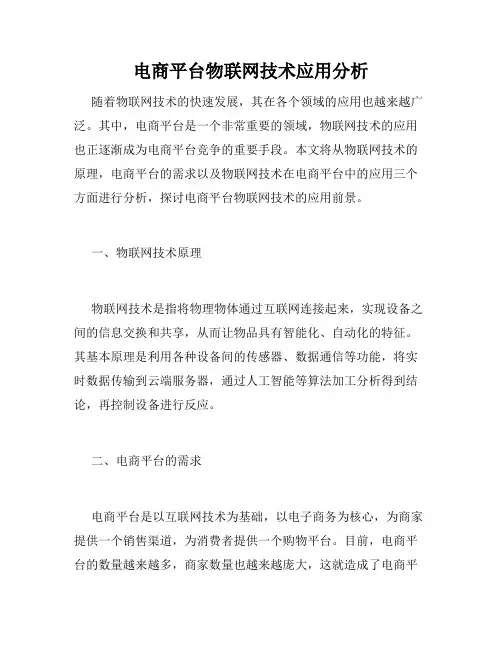 电商平台物联网技术应用分析

随着物联网技术的快速发展，其在各个领域的应用也越来越广泛。其中，电商平台是一个非常重要的领域，物联网技术的应用也正逐渐成为电商平台竞争的重要手段。本文将从物联网技术的原理，电商平台的需求以及物联网技术在电商平台中的应用三个方面进行分析，探讨电商平台物联网技术的应用前景。

一、物联网技术原理

物联网技术是指将物理物体通过互联网连接起来，实现设备之间的信息交换和共享，从而让物品具有智能化、自动化的特征。其基本原理是利用各种设备间的传感器、数据通信等功能，将实时数据传输到云端服务器，通过人工智能等算法加工分析得到结论，再控制设备进行反应。

二、电商平台的需求

电商平台是以互联网技术为基础，以电子商务为核心，为商家提供一个销售渠道，为消费者提供一个购物平台。目前，电商平台的数量越来越多，商家数量也越来越庞大，这就造成了电商平